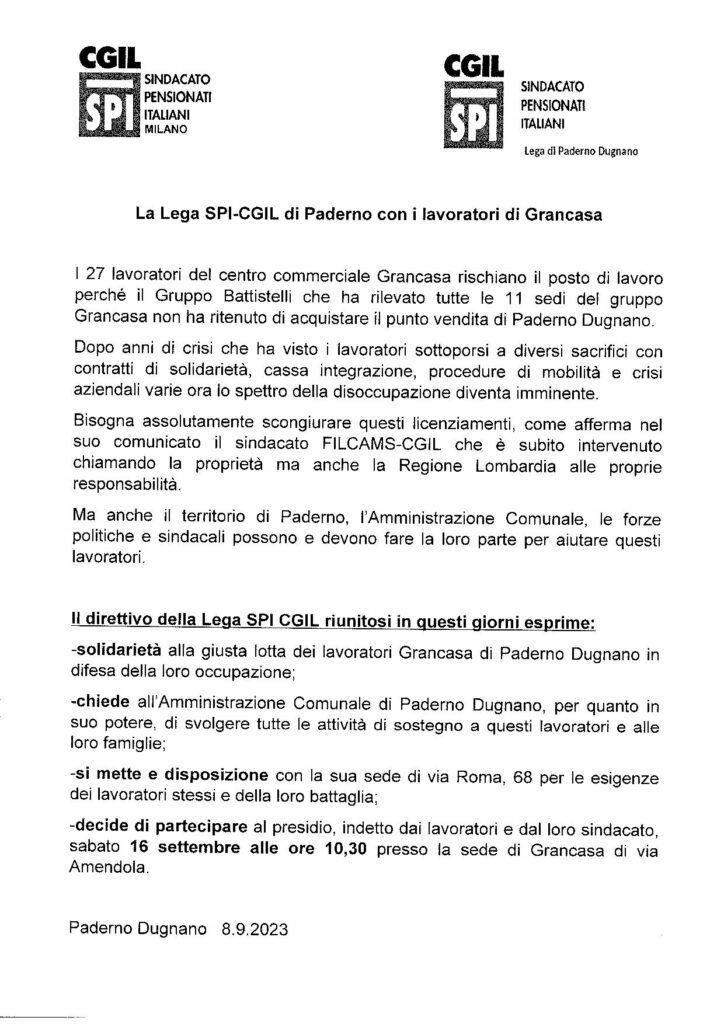 CGIL SPI SINDACATO PENSIONATI ITALIANI MILANO

CGIL SPI SINDACATO PENSIONATI ITALIANI

Lega di Paderno Dugnano

La Lega SPI-CGIL di Paderno con i lavoratori di Grancasa

I 27 lavoratori del centro commerciale Grancasa rischiano il posto di lavoro perché il Gruppo Battistelli che ha rilevato tutte le 11 sedi del gruppo Grancasa non ha ritenuto di acquistare il punto vendita di Paderno Dugnano.

Dopo anni di crisi che ha visto i lavoratori sottoporsi a diversi sacrifici con contratti di solidarietà, cassa integrazione, procedure di mobilità e crisi aziendali varie ora lo spettro della disoccupazione diventa imminente.

Bisogna assolutamente scongiurare questi licenziamenti, come afferma nel suo comunicato il sindacato FILCAMS-CGIL che è subito intervenuto chiamando la proprietà ma anche la Regione Lombardia alle proprie responsabilità.

Ma anche il territorio di Paderno, l'Amministrazione Comunale, le forze politiche e sindacali possono e devono fare la loro parte per aiutare questi lavoratori.

Il direttivo della Lega SPI CGIL riunitosi in questi giorni esprime:

-solidarietà alla giusta lotta dei lavoratori Grancasa di Paderno Dugnano in difesa della loro occupazione;

-chiede all'Amministrazione Comunale di Paderno Dugnano, per quanto in suo potere, di svolgere tutte le attività di sostegno a questi lavoratori e alle loro famiglie;

-si mette e disposizione con la sua sede di via Roma, 68 per le esigenze dei lavoratori stessi e della loro battaglia;

-decide di partecipare al presidio, indetto dai lavoratori e dal loro sindacato, sabato 16 settembre alle ore 10,30 presso la sede di Grancasa di via Amendola.

Paderno Dugnano 8.9.2023